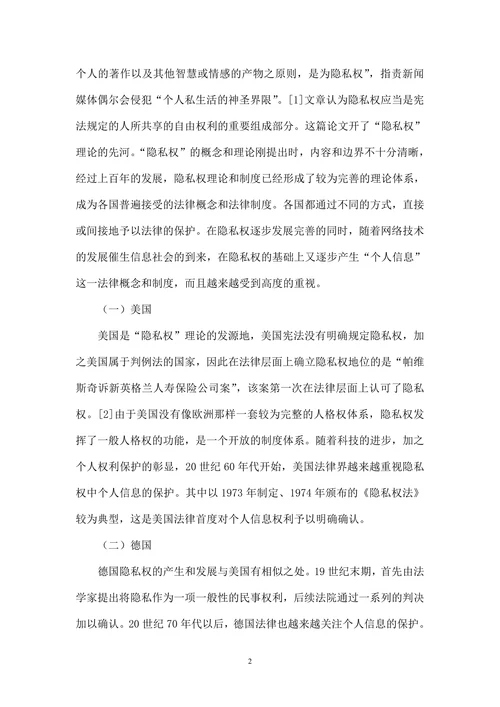 个人的著作以及其他智慧或情感的产物之原则，是为隐私权”，指责新闻媒体偶尔会侵犯“个人私生活的神圣界限”。[1]文章认为隐私权应当是宪法规定的人所共享的自由权利的重要组成部分。这篇论文开了“隐私权”理论的先河。“隐私权”的概念和理论刚提出时，内容和边界不十分清晰，经过上百年的发展，隐私权理论和制度已经形成了较为完善的理论体系，成为各国普遍接受的法律概念和法律制度。各国都通过不同的方式，直接或间接地予以法律的保护。在隐私权逐步发展完善的同时，随着网络技术的发展催生信息社会的到来，在隐私权的基础上又逐步产生“个人信息”这一法律概念和制度，而且越来越受到高度的重视。

（一）美国

美国是“隐私权”理论的发源地，美国宪法没有明确规定隐私权，加之美国属于判例法的国家，因此在法律层面上确立隐私权地位的是“帕维斯奇诉新英格兰人寿保险公司案”，该案第一次在法律层面上认可了隐私权。[2]由于美国没有像欧洲那样一套较为完整的人格权体系，隐私权发挥了一般人格权的功能，是一个开放的制度体系。随着科技的进步，加之个人权利保护的彰显，20世纪60年代开始，美国法律界越来越重视隐私权中个人信息的保护。其中以1973年制定、1974年颁布的《隐私权法》较为典型，这是美国法律首度对个人信息权利予以明确确认。

（二）德国

德国隐私权的产生和发展与美国有相似之处。19世纪末期，首先由法学家提出将隐私作为一项一般性的民事权利，后续法院通过一系列的判决加以确认。20世纪70年代以后，德国法律也越来越关注个人信息的保护。

2